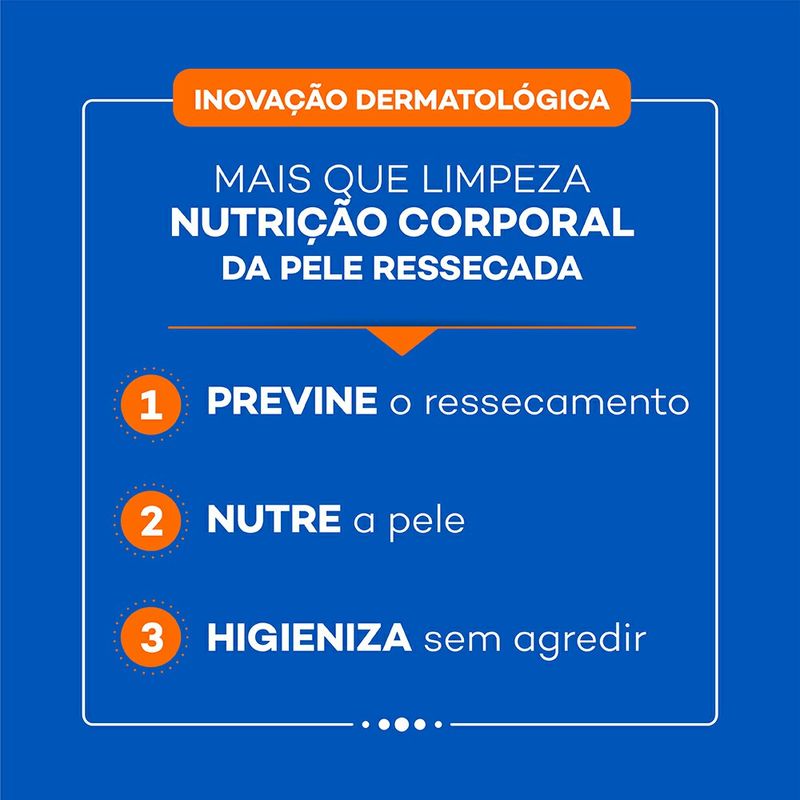 INOVAÇÃO DERMATOLÓGICA

MAIS QUE LIMPEZA
NUTRIÇÃO CORPORAL
DA PELE RESSECADA

1 PREVINE o ressecamento

2 NUTRE a pele

3 HIGIENIZA sem agredir